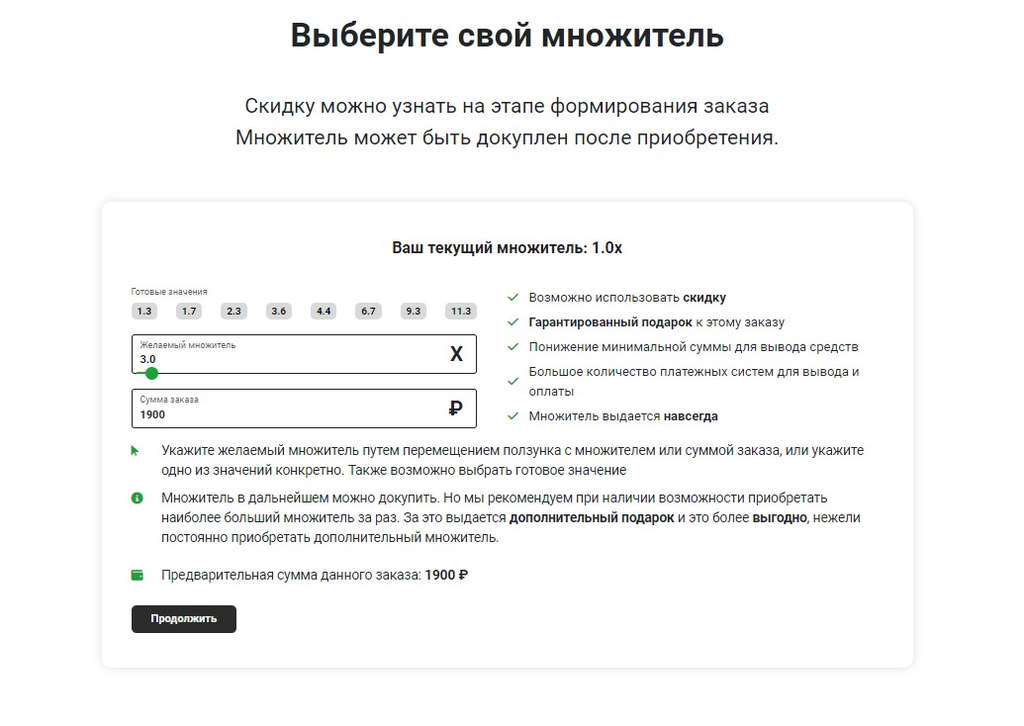 Выберите свой множитель

Скидку можно узнать на этапе формирования заказа
Множитель может быть докуплен после приобретения.

Ваш текущий множитель: 1.0x

Готовые значения

1.3 1.7 2.3 3.6 4.4 6.7 9.3 11.3

Желаемый множитель
3.0
X

Сумма заказа
1900
₽

Возможно использовать скидку

Гарантированный подарок к этому заказу

Понижение минимальной суммы для вывода средств

Большое количество платежных систем для вывода и оплаты

Множитель выдается навсегда

Укажите желаемый множитель путем перемещением ползунка с множителем или суммой заказа, или укажите одно из значений конкретно. Также возможно выбрать готовое значение

Множитель в дальнейшем можно докупить. Но мы рекомендуем при наличии возможности приобретать наиболее больший множитель за раз. За это выдается дополнительный подарок и это более выгодно, нежели постоянно приобретать дополнительный множитель.

Предварительная сумма данного заказа: 1900 ₽

Продолжить